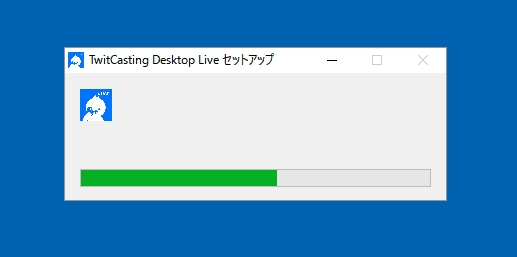 TwitCasting Desktop Live セットアップ

LIVE